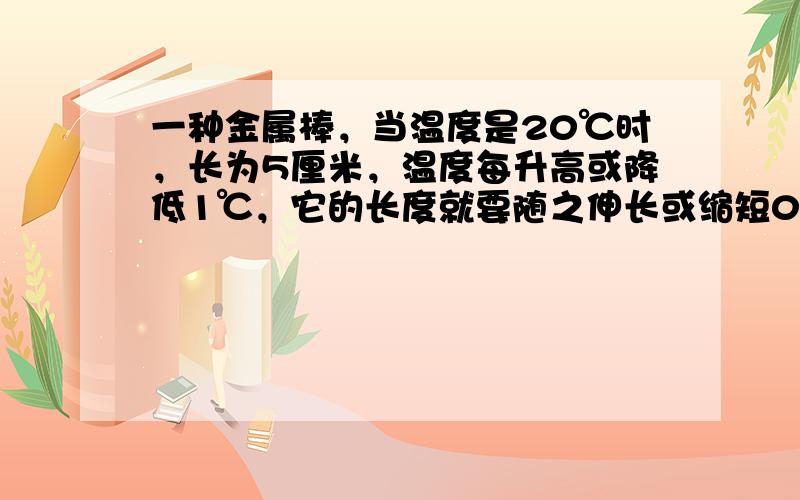 一种金属棒，当温度是20℃时，长为5厘米，温度每升高或降低1℃，它的长度就要随之伸长或缩短0